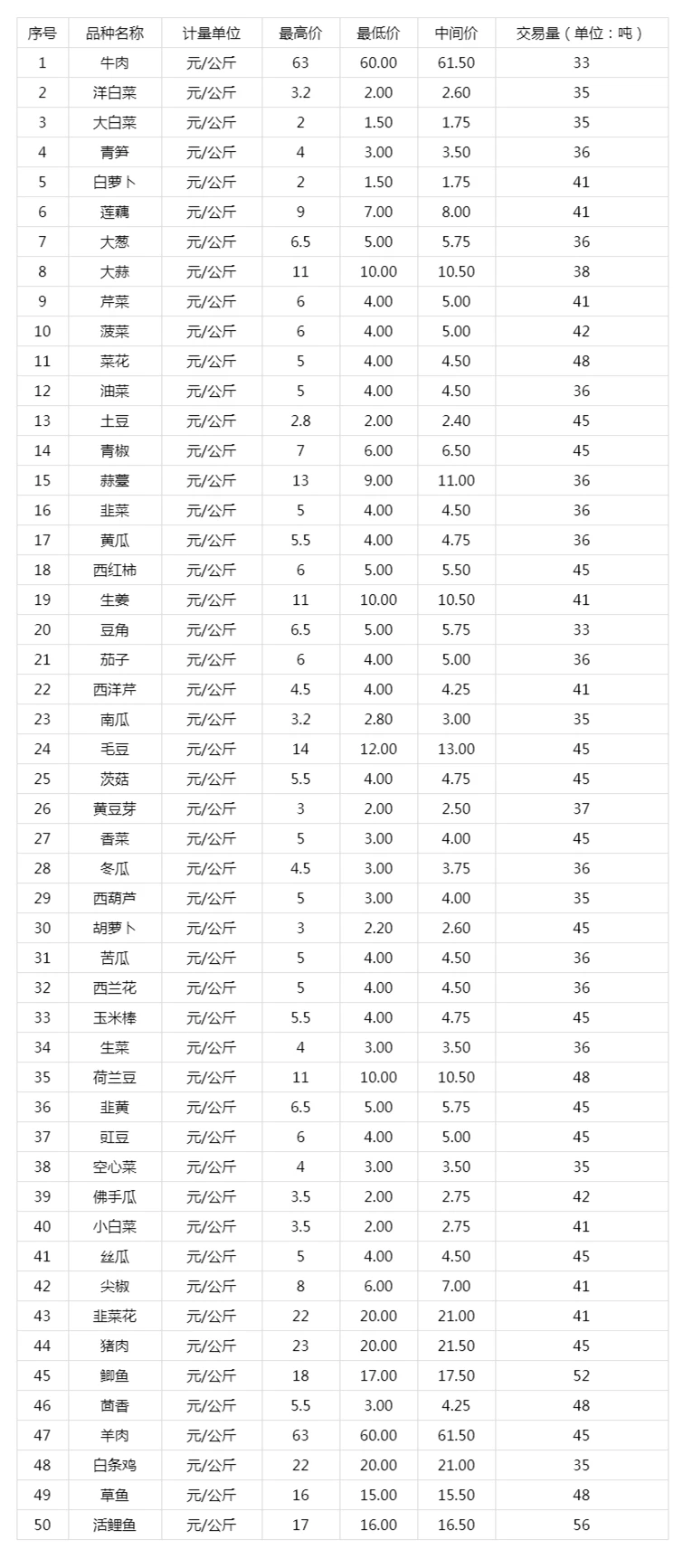 | 序号 | 品种名称 | 计量单位 | 最高价 | 最低价 | 中间价 | 交易量（单位：吨） |
|---|---|---|---|---|---|---|
| 1 | 牛肉 | 元/公斤 | 63 | 60.00 | 61.50 | 33 |
| 2 | 洋白菜 | 元/公斤 | 3.2 | 2.00 | 2.60 | 35 |
| 3 | 大白菜 | 元/公斤 | 2 | 1.50 | 1.75 | 35 |
| 4 | 青笋 | 元/公斤 | 4 | 3.00 | 3.50 | 36 |
| 5 | 白萝卜 | 元/公斤 | 2 | 1.50 | 1.75 | 41 |
| 6 | 莲藕 | 元/公斤 | 9 | 7.00 | 8.00 | 41 |
| 7 | 大葱 | 元/公斤 | 6.5 | 5.00 | 5.75 | 36 |
| 8 | 大蒜 | 元/公斤 | 11 | 10.00 | 10.50 | 38 |
| 9 | 芹菜 | 元/公斤 | 6 | 4.00 | 5.00 | 41 |
| 10 | 菠菜 | 元/公斤 | 6 | 4.00 | 5.00 | 42 |
| 11 | 菜花 | 元/公斤 | 5 | 4.00 | 4.50 | 48 |
| 12 | 油菜 | 元/公斤 | 5 | 4.00 | 4.50 | 36 |
| 13 | 土豆 | 元/公斤 | 2.8 | 2.00 | 2.40 | 45 |
| 14 | 青椒 | 元/公斤 | 7 | 6.00 | 6.50 | 45 |
| 15 | 蒜薹 | 元/公斤 | 13 | 9.00 | 11.00 | 36 |
| 16 | 韭菜 | 元/公斤 | 5 | 4.00 | 4.50 | 36 |
| 17 | 黄瓜 | 元/公斤 | 5.5 | 4.00 | 4.75 | 36 |
| 18 | 西红柿 | 元/公斤 | 6 | 5.00 | 5.50 | 45 |
| 19 | 生姜 | 元/公斤 | 11 | 10.00 | 10.50 | 41 |
| 20 | 豆角 | 元/公斤 | 6.5 | 5.00 | 5.75 | 33 |
| 21 | 茄子 | 元/公斤 | 6 | 4.00 | 5.00 | 36 |
| 22 | 西洋芹 | 元/公斤 | 4.5 | 4.00 | 4.25 | 41 |
| 23 | 南瓜 | 元/公斤 | 3.2 | 2.80 | 3.00 | 35 |
| 24 | 毛豆 | 元/公斤 | 14 | 12.00 | 13.00 | 45 |
| 25 | 茨菇 | 元/公斤 | 5.5 | 4.00 | 4.75 | 45 |
| 26 | 黄豆芽 | 元/公斤 | 3 | 2.00 | 2.50 | 37 |
| 27 | 香菜 | 元/公斤 | 5 | 3.00 | 4.00 | 45 |
| 28 | 冬瓜 | 元/公斤 | 4.5 | 3.00 | 3.75 | 36 |
| 29 | 西葫芦 | 元/公斤 | 5 | 3.00 | 4.00 | 35 |
| 30 | 胡萝卜 | 元/公斤 | 3 | 2.20 | 2.60 | 45 |
| 31 | 苦瓜 | 元/公斤 | 5 | 4.00 | 4.50 | 36 |
| 32 | 西兰花 | 元/公斤 | 5 | 4.00 | 4.50 | 36 |
| 33 | 玉米棒 | 元/公斤 | 5.5 | 4.00 | 4.75 | 45 |
| 34 | 生菜 | 元/公斤 | 4 | 3.00 | 3.50 | 36 |
| 35 | 荷兰豆 | 元/公斤 | 11 | 10.00 | 10.50 | 48 |
| 36 | 韭黄 | 元/公斤 | 6.5 | 5.00 | 5.75 | 45 |
| 37 | 豇豆 | 元/公斤 | 6 | 4.00 | 5.00 | 45 |
| 38 | 空心菜 | 元/公斤 | 4 | 3.00 | 3.50 | 35 |
| 39 | 佛手瓜 | 元/公斤 | 3.5 | 2.00 | 2.75 | 42 |
| 40 | 小白菜 | 元/公斤 | 3.5 | 2.00 | 2.75 | 41 |
| 41 | 丝瓜 | 元/公斤 | 5 | 4.00 | 4.50 | 45 |
| 42 | 尖椒 | 元/公斤 | 8 | 6.00 | 7.00 | 41 |
| 43 | 韭菜花 | 元/公斤 | 22 | 20.00 | 21.00 | 41 |
| 44 | 猪肉 | 元/公斤 | 23 | 20.00 | 21.50 | 45 |
| 45 | 鲫鱼 | 元/公斤 | 18 | 17.00 | 17.50 | 52 |
| 46 | 茴香 | 元/公斤 | 5.5 | 3.00 | 4.25 | 48 |
| 47 | 羊肉 | 元/公斤 | 63 | 60.00 | 61.50 | 45 |
| 48 | 白条鸡 | 元/公斤 | 22 | 20.00 | 21.00 | 35 |
| 49 | 草鱼 | 元/公斤 | 16 | 15.00 | 15.50 | 48 |
| 50 | 活鲤鱼 | 元/公斤 | 17 | 16.00 | 16.50 | 56 |